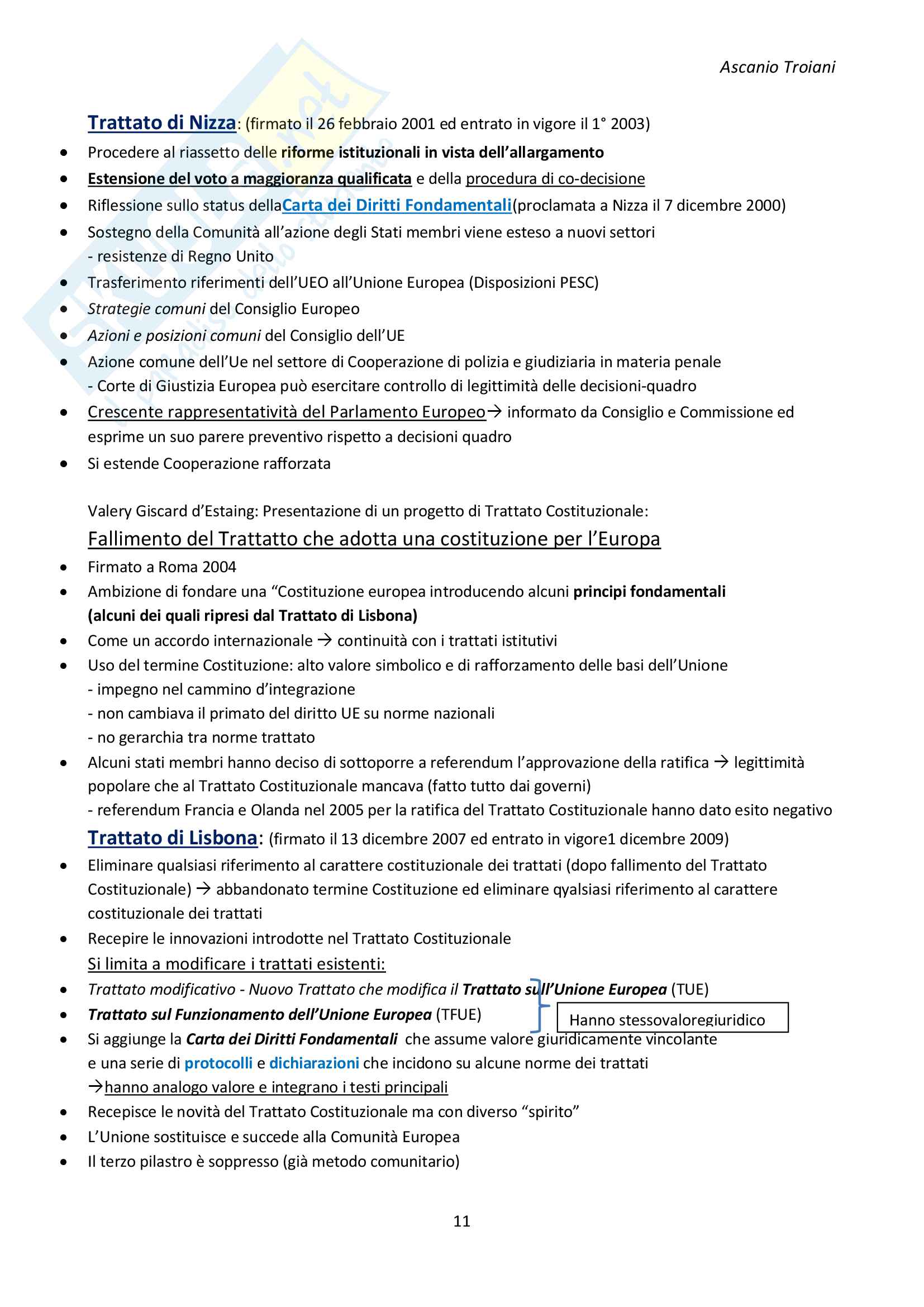 Ascanio Troiani

Trattato di Nizza: (firmato il 26 febbraio 2001 ed entrato in vigore il 1° 2003)

- Procedere al riassetto delle riforme istituzionali in vista dell'allargamento
- Estensione del voto a maggioranza qualificata e della procedura di co-decisione
- Riflessione sullo status dellaCarta dei Diritti Fondamentali(proclamata a Nizza il 7 dicembre 2000)
- Sostegno della Comunità all'azione degli Stati membri viene esteso a nuovi settori
- resistenze di Regno Unito
- Trasferimento riferimenti dell'UEO all'Unione Europea (Disposizioni PESC)
- Strategie comuni del Consiglio Europeo
- Azioni e posizioni comuni del Consiglio dell'UE
- Azione comune dell'Ue nel settore di Cooperazione di polizia e giudiziaria in materia penale
- Corte di Giustizia Europea può esercitare controllo di legittimità delle decisioni-quadro
- Crescente rappresentatività del Parlamento Europeo→ informato da Consiglio e Commissione ed esprime un suo parere preventivo rispetto a decisioni quadro
- Si estende Cooperazione rafforzata

Valery Giscard d'Estaing: Presentazione di un progetto di Trattato Costituzionale:

Fallimento del Trattatto che adotta una costituzione per l'Europa

- Firmato a Roma 2004
- Ambizione di fondare una "Costituzione europea introducendo alcuni principi fondamentali (alcuni dei quali ripresi dal Trattato di Lisbona)
- Come un accordo internazionale → continuità con i trattati istitutivi
- Uso del termine Costituzione: alto valore simbolico e di rafforzamento delle basi dell'Unione
- impegno nel cammino d'integrazione
- non cambiava il primato del diritto UE su norme nazionali
- no gerarchia tra norme trattato
- Alcuni stati membri hanno deciso di sottoporre a referendum l'approvazione della ratifica → legittimità popolare che al Trattato Costituzionale mancava (fatto tutto dai governi)
- referendum Francia e Olanda nel 2005 per la ratifica del Trattato Costituzionale hanno dato esito negativo

Trattato di Lisbona: (firmato il 13 dicembre 2007 ed entrato in vigore1 dicembre 2009)

- Eliminare qualsiasi riferimento al carattere costituzionale dei trattati (dopo fallimento del Trattato Costituzionale) → abbandonato termine Costituzione ed eliminare qyalsiasi riferimento al carattere costituzionale dei trattati
- Recepire le innovazioni introdotte nel Trattato Costituzionale

Si limita a modificare i trattati esistenti:

- Trattato modificativo - Nuovo Trattato che modifica il Trattato sull'Unione Europea (TUE)
- Trattato sul Funzionamento dell'Unione Europea (TFUE)

Hanno stessovaloregiuridico

- Si aggiunge la Carta dei Diritti Fondamentali che assume valore giuridicamente vincolante e una serie di protocolli e dichiarazioni che incidono su alcune norme dei trattati
→hanno analogo valore e integrano i testi principali
- Recepisce le novità del Trattato Costituzionale ma con diverso "spirito"
- L'Unione sostituisce e succede alla Comunità Europea
- Il terzo pilastro è soppresso (già metodo comunitario)

11